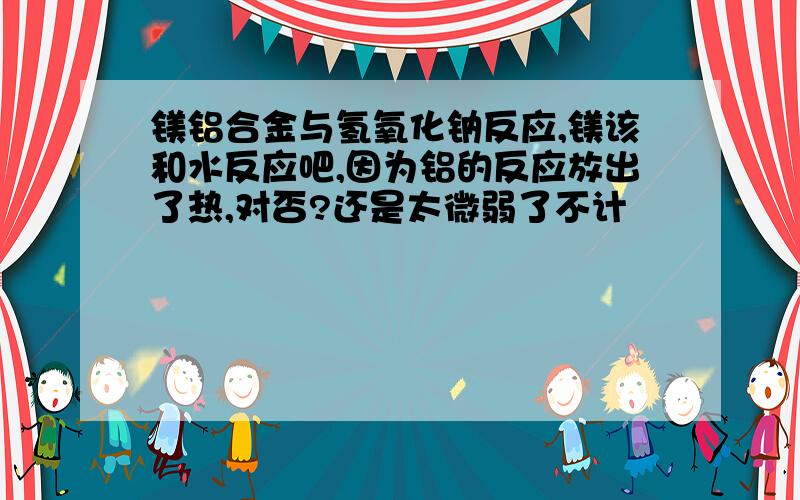 镁铝合金与氢氧化钠反应,镁该和水反应吧,因为铝的反应放出了热,对否?还是太微弱了不计